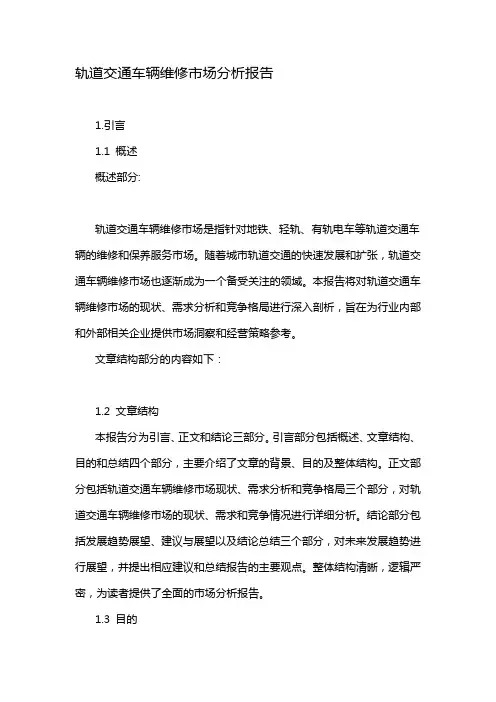 轨道交通车辆维修市场分析报告

1.引言

1.1 概述

概述部分:

轨道交通车辆维修市场是指针对地铁、轻轨、有轨电车等轨道交通车辆的维修和保养服务市场。随着城市轨道交通的快速发展和扩张，轨道交通车辆维修市场也逐渐成为一个备受关注的领域。本报告将对轨道交通车辆维修市场的现状、需求分析和竞争格局进行深入剖析，旨在为行业内部和外部相关企业提供市场洞察和经营策略参考。

文章结构部分的内容如下：

1.2 文章结构

本报告分为引言、正文和结论三部分。引言部分包括概述、文章结构、目的和总结四个部分，主要介绍了文章的背景、目的及整体结构。正文部分包括轨道交通车辆维修市场现状、需求分析和竞争格局三个部分，对轨道交通车辆维修市场的现状、需求和竞争情况进行详细分析。结论部分包括发展趋势展望、建议与展望以及结论总结三个部分，对未来发展趋势进行展望，并提出相应建议和总结报告的主要观点。整体结构清晰，逻辑严密，为读者提供了全面的市场分析报告。

1.3 目的